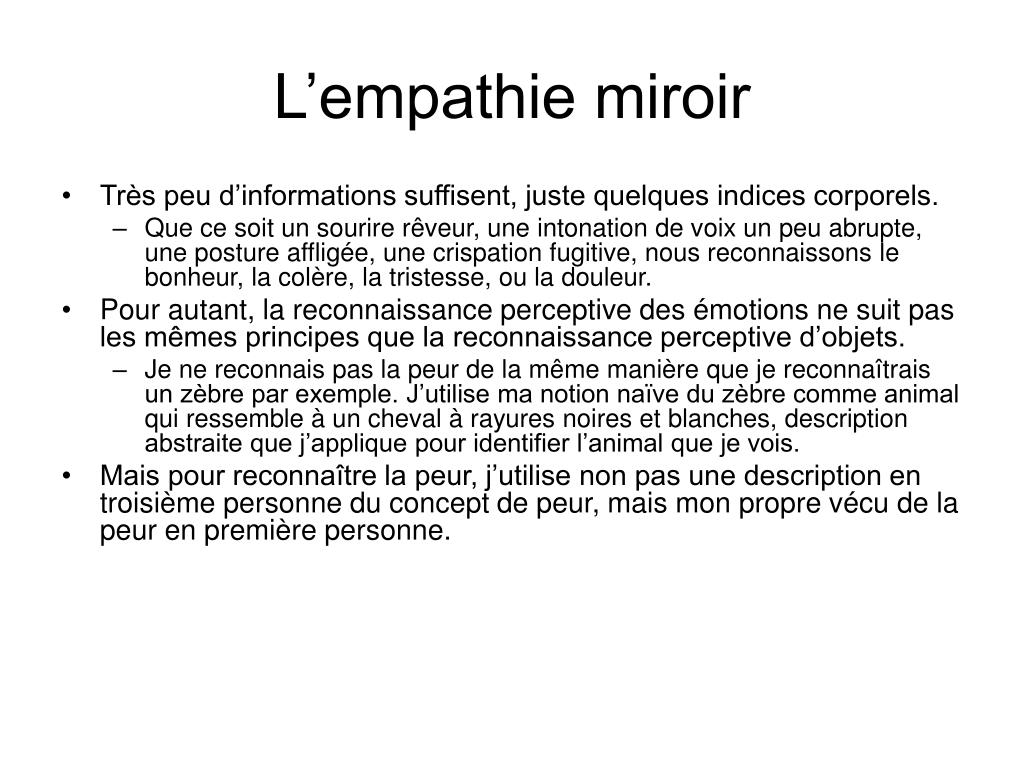 L’empathie miroir

• Très peu d’informations suffisent, juste quelques indices corporels.
– Que ce soit un sourire rêveur, une intonation de voix un peu abrupte, une posture affligée, une crispation fugitive, nous reconnaissons le bonheur, la colère, la tristesse, ou la douleur.
• Pour autant, la reconnaissance perceptive des émotions ne suit pas les mêmes principes que la reconnaissance perceptive d’objets.
– Je ne reconnais pas la peur de la même manière que je reconnaîtrais un zèbre par exemple. J’utilise ma notion naïve du zèbre comme animal qui ressemble à un cheval à rayures noires et blanches, description abstraite que j’applique pour identifier l’animal que je vois.
• Mais pour reconnaître la peur, j’utilise non pas une description en troisième personne du concept de peur, mais mon propre vécu de la peur en première personne.